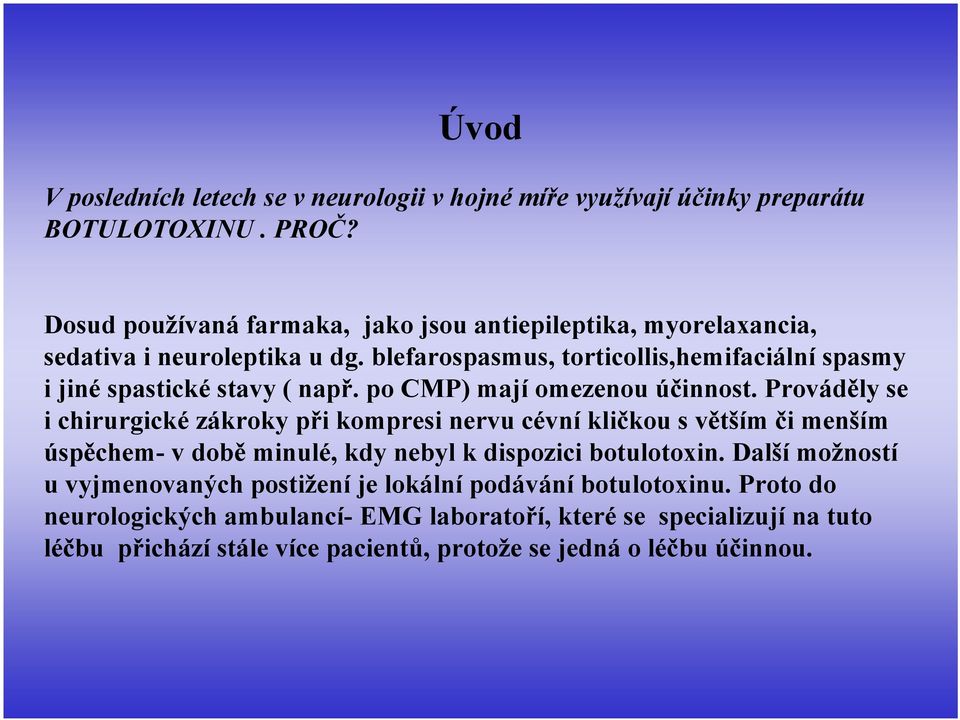 Úvod

V posledních letech se v neurologii v hojné míře využívají účinky preparátu BOTULOTOXINU . PROČ?

Dosud používaná farmaka, jako jsou antiepileptika, myorelaxancia, sedativa i neuroleptika u dg. blefarospasmus, torticollis,hemifaciální spasmy i jiné spastické stavy ( např. po CMP) mají omezenou účinnost. Prováděly se i chirurgické zákroky při kompresi nervu cévní kličkou s větším či menším úspěchem- v době minulé, kdy nebyl k dispozici botulotoxin. Další možností u vyjmenovaných postižení je lokální podávání botulotoxinu. Proto do neurologických ambulancí- EMG laboratoří, které se specializují na tuto léčbu přichází stále více pacientů, protože se jedná o léčbu účinnou.